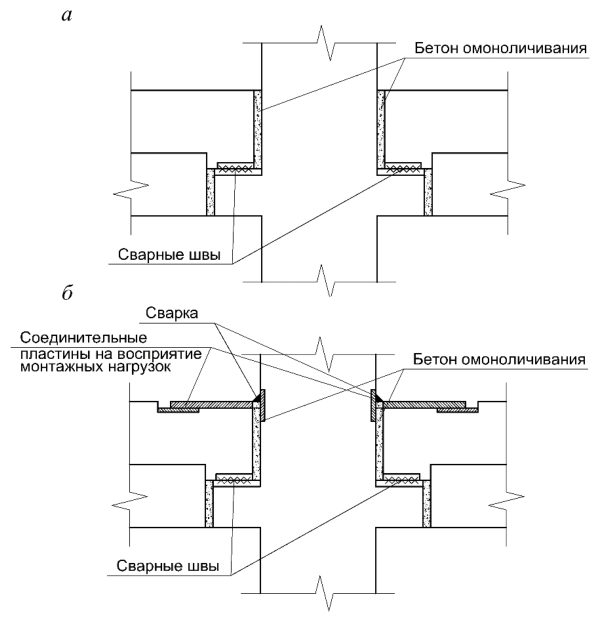 а

Бетон омоноличивания

Сварные швы

б

Сварка

Соединительные пластины на восприятие монтажных нагрузок

Бетон омоноличивания

Сварные швы